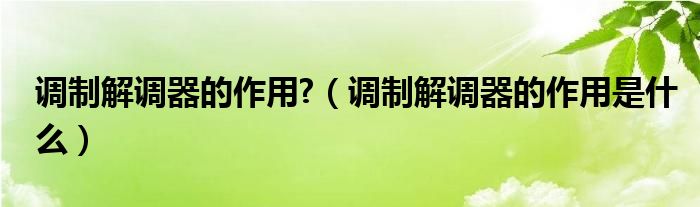 调制解调器的作用?（调制解调器的作用是什么）